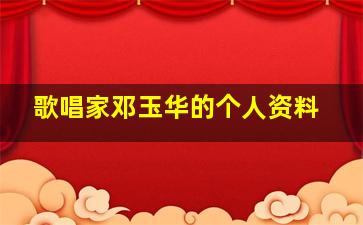 歌唱家邓玉华的个人资料